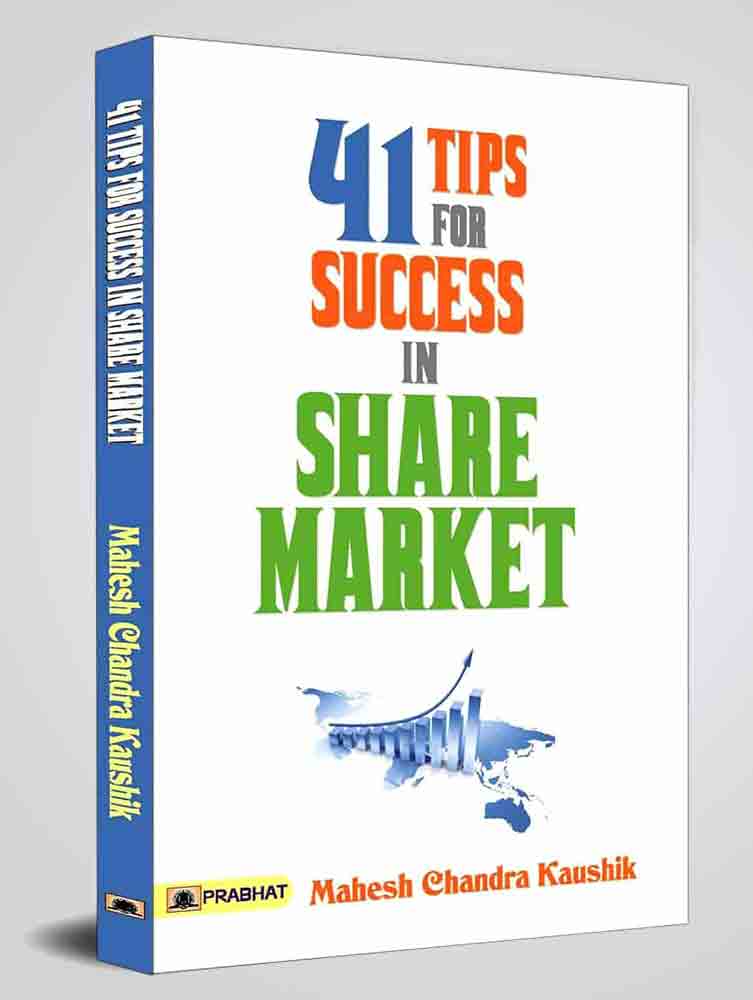 41 TIPS FOR SUCCESS IN SHARE MARKET

Mahesh Chandra Kaushik

41 TIPS FOR SUCCESS IN SHARE MARKET

PRABHAT

Mahesh Chandra Kaushik